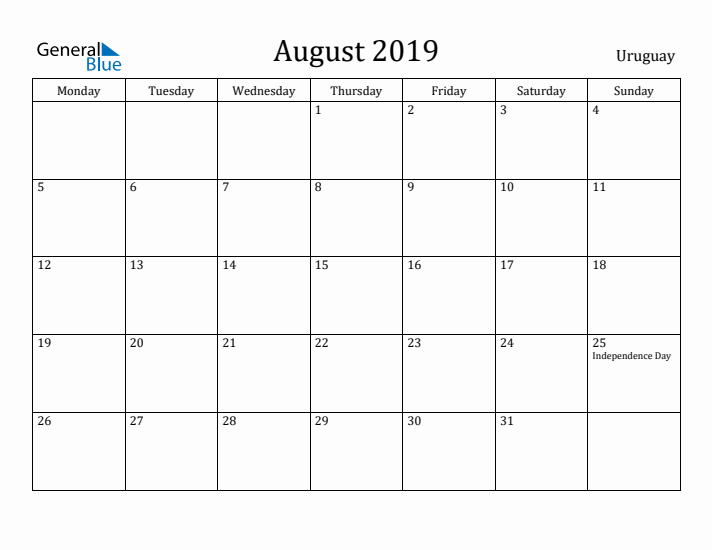 General Blue

August 2019

Uruguay

| Monday | Tuesday | Wednesday | Thursday | Friday | Saturday | Sunday |
|---|---|---|---|---|---|---|
| | | | 1 | 2 | 3 | 4 |
| 5 | 6 | 7 | 8 | 9 | 10 | 11 |
| 12 | 13 | 14 | 15 | 16 | 17 | 18 |
| 19 | 20 | 21 | 22 | 23 | 24 | 25 Independence Day |
| 26 | 27 | 28 | 29 | 30 | 31 | |